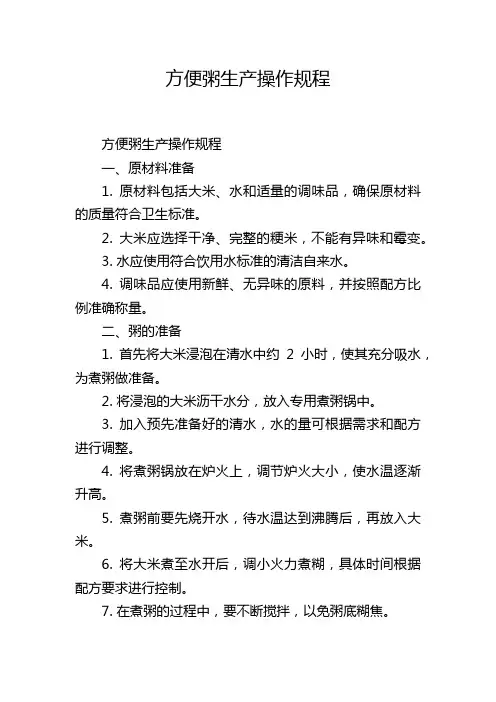 方便粥生产操作规程

方便粥生产操作规程

一、原材料准备

1. 原材料包括大米、水和适量的调味品，确保原材料的质量符合卫生标准。

2. 大米应选择干净、完整的粳米，不能有异味和霉变。

3. 水应使用符合饮用水标准的清洁自来水。

4. 调味品应使用新鲜、无异味的原料，并按照配方比例准确称量。

二、粥的准备

1. 首先将大米浸泡在清水中约 2 小时，使其充分吸水，为煮粥做准备。

2. 将浸泡的大米沥干水分，放入专用煮粥锅中。

3. 加入预先准备好的清水，水的量可根据需求和配方进行调整。

4. 将煮粥锅放在炉火上，调节炉火大小，使水温逐渐升高。

5. 煮粥前要先烧开水，待水温达到沸腾后，再放入大米。

6. 将大米煮至水开后，调小火力煮糊，具体时间根据配方要求进行控制。

7. 在煮粥的过程中，要不断搅拌，以免粥底糊焦。